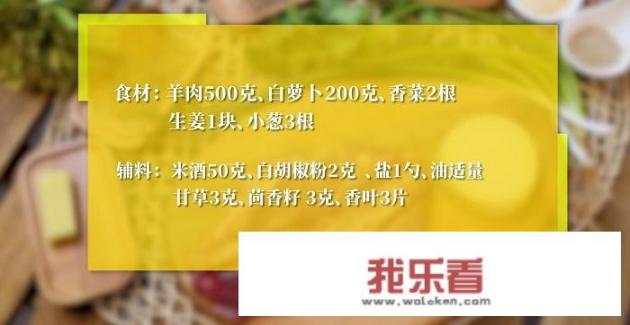 食材：羊肉500克、白萝卜200克、香菜2根
生姜1块、小葱3根

辅料：米酒50克、白胡椒粉2克 、盐1勺、油适量
甘草3克、茴香籽 3克、香叶3片

我乐看
www.woleken.com